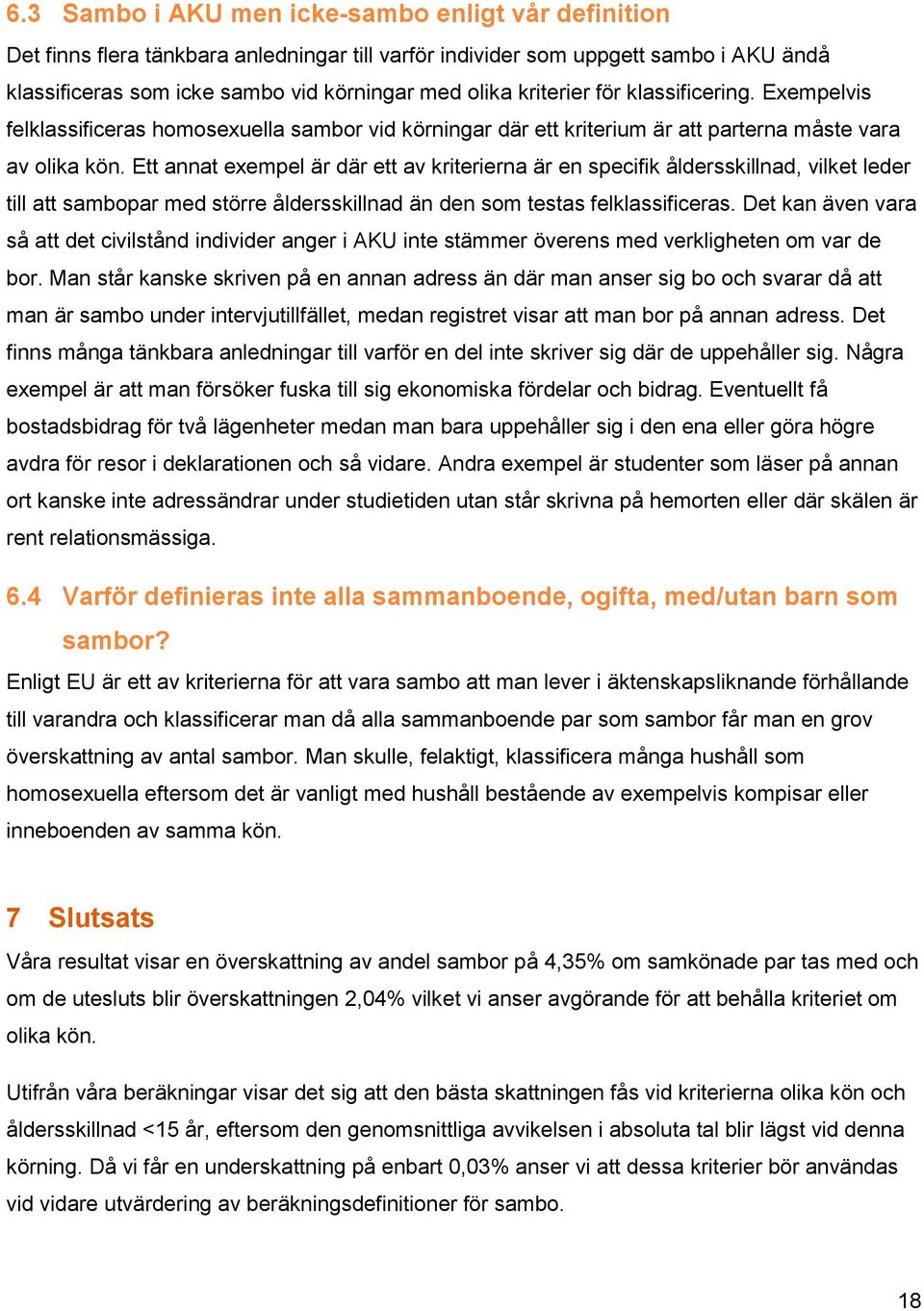 6.3 Sambo i AKU men icke-sambo enligt vår definition

Det finns flera tänkbara anledningar till varför individer som uppgett sambo i AKU ändå klassificeras som icke sambo vid körningar med olika kriterier för klassificering. Exempelvis felklassificeras homosexuella sambor vid körningar där ett kriterium är att parterna måste vara av olika kön. Ett annat exempel är där ett av kriterierna är en specifik åldersskillnad, vilket leder till att sambopar med större åldersskillnad än den som testas felklassificeras. Det kan även vara så att det civilstånd individer anger i AKU inte stämmer överens med verkligheten om var de bor. Man står kanske skriven på en annan adress än där man anser sig bo och svarar då att man är sambo under intervjutillfället, medan registret visar att man bor på annan adress. Det finns många tänkbara anledningar till varför en del inte skriver sig där de uppehåller sig. Några exempel är att man försöker fuska till sig ekonomiska fördelar och bidrag. Eventuellt få bostadsbidrag för två lägenheter medan man bara uppehåller sig i den ena eller göra högre avdra för resor i deklarationen och så vidare. Andra exempel är studenter som läser på annan ort kanske inte adressändrar under studietiden utan står skrivna på hemorten eller där skälen är rent relationsmässiga.

6.4 Varför definieras inte alla sammanboende, ogifta, med/utan barn som sambor?

Enligt EU är ett av kriterierna för att vara sambo att man lever i äktenskapsliknande förhållande till varandra och klassificerar man då alla sammanboende par som sambor får man en grov överskattning av antal sambor. Man skulle, felaktigt, klassificera många hushåll som homosexuella eftersom det är vanligt med hushåll bestående av exempelvis kompisar eller inneboenden av samma kön.

7 Slutsats

Våra resultat visar en överskattning av andel sambor på 4,35% om samkönade par tas med och om de utesluts blir överskattningen 2,04% vilket vi anser avgörande för att behålla kriteriet om olika kön.

Utifrån våra beräkningar visar det sig att den bästa skattningen fås vid kriterierna olika kön och åldersskillnad <15 år, eftersom den genomsnittliga avvikelsen i absoluta tal blir lägst vid denna körning. Då vi får en underskattning på enbart 0,03% anser vi att dessa kriterier bör användas vid vidare utvärdering av beräkningsdefinitioner för sambo.

18